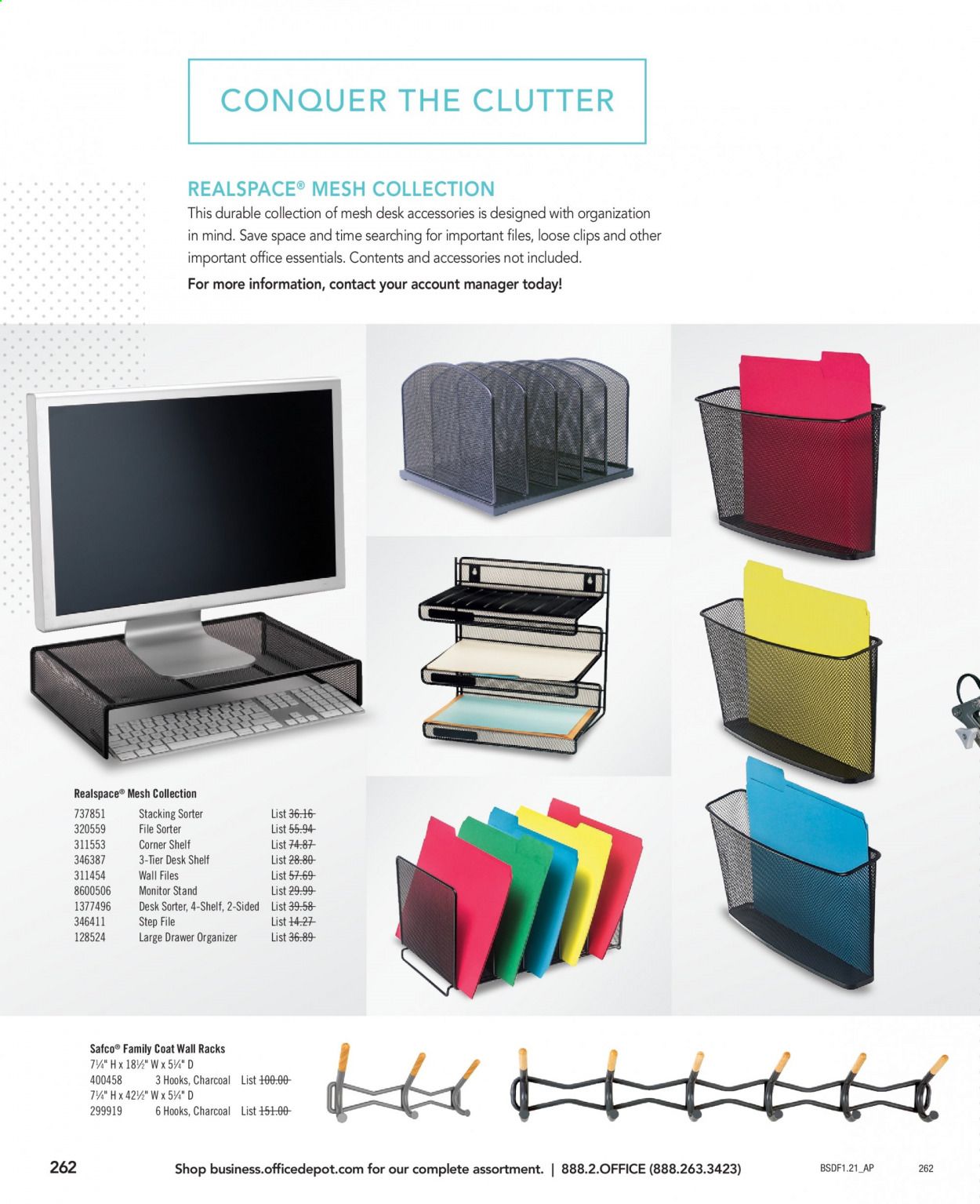 CONQUER THE CLUTTER

REALSPACE® MESH COLLECTION

This durable collection of mesh desk accessories is designed with organization in mind. Save space and time searching for important files, loose clips and other important office essentials. Contents and accessories not included.

For more information, contact your account manager today!

Realspace® Mesh Collection

737851 Stacking Sorter List 36.16
320559 File Sorter List 55.94
311553 Corner Shelf List 74.87
346387 3-Tier Desk Shelf List 28.80
311454 Wall Files List 57.69
8600506 Monitor Stand List 29.99
1377496 Desk Sorter, 4-Shelf, 2-Sided List 39.58
346411 Step File List 14.27
128524 Large Drawer Organizer List 36.89

Safco® Family Coat Wall Racks
7¼" H x 18½" W x 5¼" D
400458 3 Hooks, Charcoal List 100.00
7¼" H x 42½" W x 5¼" D
299919 6 Hooks, Charcoal List 151.00

262 Shop business.officedepot.com for our complete assortment. | 888.2.OFFICE (888.263.3423) BSDF1.21_AP 262